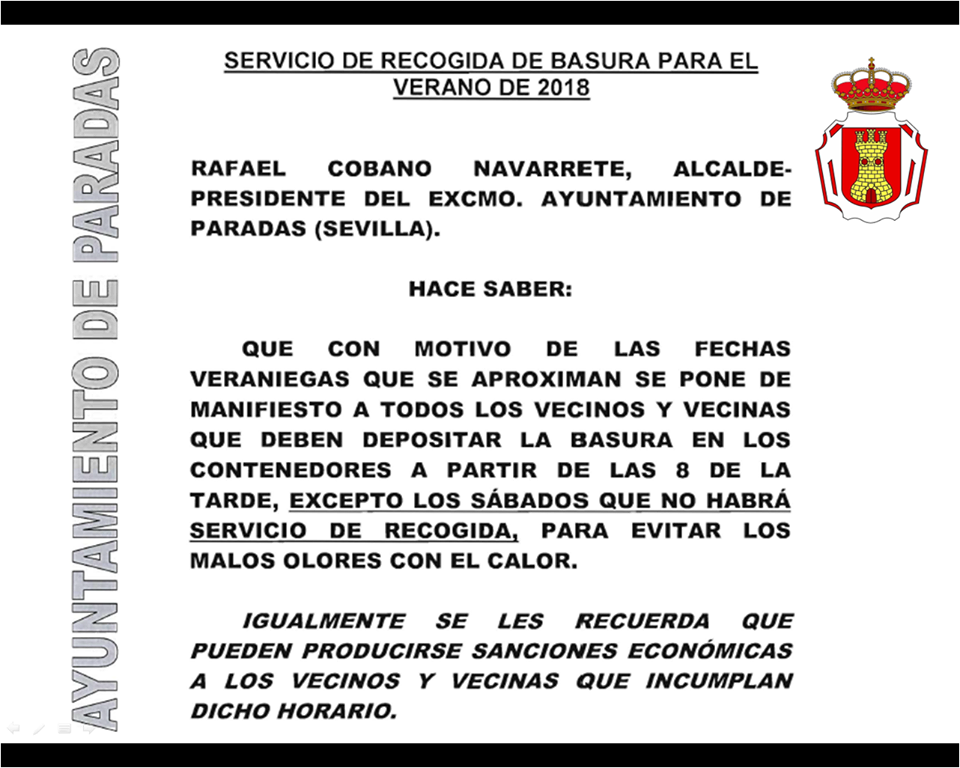 AYUNTAMIENTO DE PARADAS

SERVICIO DE RECOGIDA DE BASURA PARA EL VERANO DE 2018

RAFAEL COBANO NAVARRETE, ALCALDE-PRESIDENTE DEL EXCMO. AYUNTAMIENTO DE PARADAS (SEVILLA).

HACE SABER:

QUE CON MOTIVO DE LAS FECHAS VERANIEGAS QUE SE APROXIMAN SE PONE DE MANIFIESTO A TODOS LOS VECINOS Y VECINAS QUE DEBEN DEPOSITAR LA BASURA EN LOS CONTENEDORES A PARTIR DE LAS 8 DE LA TARDE, EXCEPTO LOS SÁBADOS QUE NO HABRÁ SERVICIO DE RECOGIDA, PARA EVITAR LOS MALOS OLORES CON EL CALOR.

IGUALMENTE SE LES RECUERDA QUE PUEDEN PRODUCIRSE SANCIONES ECONÓMICAS A LOS VECINOS Y VECINAS QUE INCUMPLAN DICHO HORARIO.